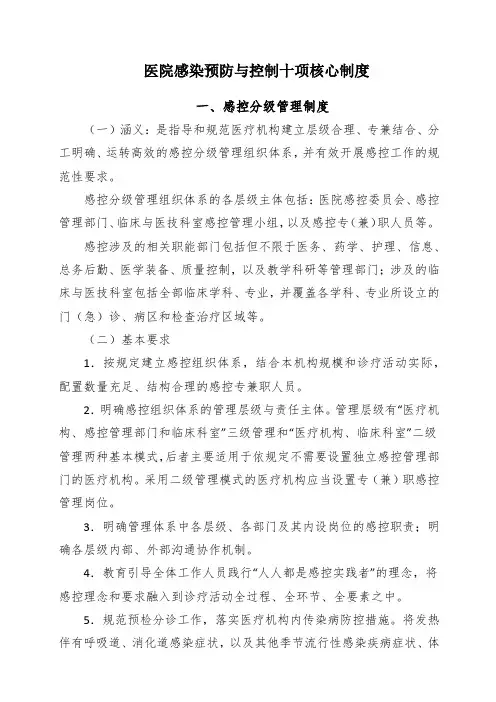 医院感染预防与控制十项核心制度

一、感控分级管理制度

（一）涵义：是指导和规范医疗机构建立层级合理、专兼结合、分工明确、运转高效的感控分级管理组织体系，并有效开展感控工作的规范性要求。

感控分级管理组织体系的各层级主体包括：医院感控委员会、感控管理部门、临床与医技科室感控管理小组，以及感控专（兼）职人员等。

感控涉及的相关职能部门包括但不限于医务、药学、护理、信息、总务后勤、医学装备、质量控制，以及教学科研等管理部门；涉及的临床与医技科室包括全部临床学科、专业，并覆盖各学科、专业所设立的门（急）诊、病区和检查治疗区域等。

（二）基本要求

1．按规定建立感控组织体系，结合本机构规模和诊疗活动实际，配置数量充足、结构合理的感控专兼职人员。

2．明确感控组织体系的管理层级与责任主体。管理层级有“医疗机构、感控管理部门和临床科室”三级管理和“医疗机构、临床科室”二级管理两种基本模式，后者主要适用于依规定不需要设置独立感控管理部门的医疗机构。采用二级管理模式的医疗机构应当设置专（兼）职感控管理岗位。

3．明确管理体系中各层级、各部门及其内设岗位的感控职责；明确各层级内部、外部沟通协作机制。

4．教育引导全体工作人员践行“人人都是感控实践者”的理念，将感控理念和要求融入到诊疗活动全过程、全环节、全要素之中。

5．规范预检分诊工作，落实医疗机构内传染病防控措施。将发热伴有呼吸道、消化道感染症状，以及其他季节流行性感染疾病症状、体